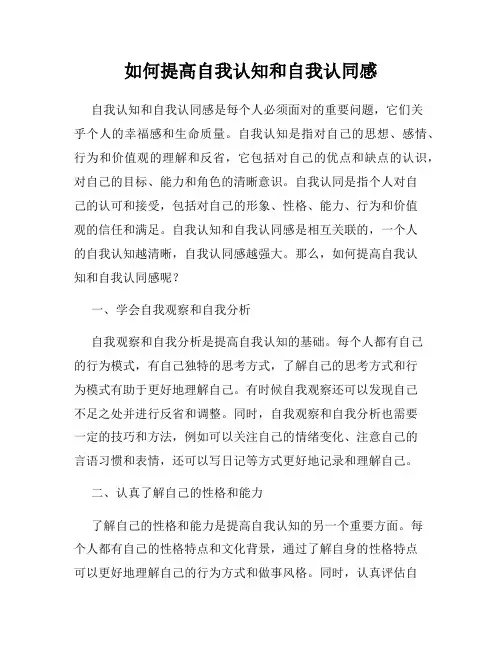 如何提高自我认知和自我认同感

自我认知和自我认同感是每个人必须面对的重要问题，它们关乎个人的幸福感和生命质量。自我认知是指对自己的思想、感情、行为和价值观的理解和反省，它包括对自己的优点和缺点的认识，对自己的目标、能力和角色的清晰意识。自我认同是指个人对自己的认可和接受，包括对自己的形象、性格、能力、行为和价值观的信任和满足。自我认知和自我认同感是相互关联的，一个人的自我认知越清晰，自我认同感越强大。那么，如何提高自我认知和自我认同感呢？

一、学会自我观察和自我分析

自我观察和自我分析是提高自我认知的基础。每个人都有自己的行为模式，有自己独特的思考方式，了解自己的思考方式和行为模式有助于更好地理解自己。有时候自我观察还可以发现自己不足之处并进行反省和调整。同时，自我观察和自我分析也需要一定的技巧和方法，例如可以关注自己的情绪变化、注意自己的言语习惯和表情，还可以写日记等方式更好地记录和理解自己。

二、认真了解自己的性格和能力

了解自己的性格和能力是提高自我认知的另一个重要方面。每个人都有自己的性格特点和文化背景，通过了解自身的性格特点可以更好地理解自己的行为方式和做事风格。同时，认真评估自